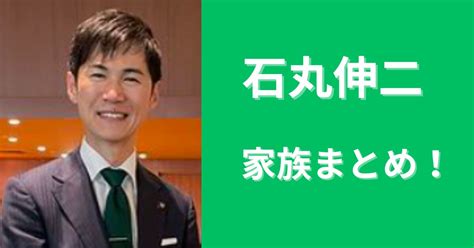 石丸伸二

家族まとめ！